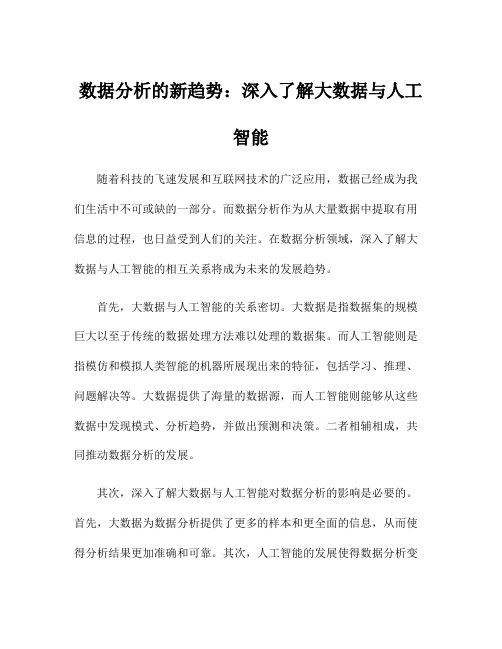 数据分析的新趋势：深入了解大数据与人工智能

随着科技的飞速发展和互联网技术的广泛应用，数据已经成为我们生活中不可或缺的一部分。而数据分析作为从大量数据中提取有用信息的过程，也日益受到人们的关注。在数据分析领域，深入了解大数据与人工智能的相互关系将成为未来的发展趋势。

首先，大数据与人工智能的关系密切。大数据是指数据集的规模巨大以至于传统的数据处理方法难以处理的数据集。而人工智能则是指模仿和模拟人类智能的机器所展现出来的特征，包括学习、推理、问题解决等。大数据提供了海量的数据源，而人工智能则能够从这些数据中发现模式、分析趋势，并做出预测和决策。二者相辅相成，共同推动数据分析的发展。

其次，深入了解大数据与人工智能对数据分析的影响是必要的。首先，大数据为数据分析提供了更多的样本和更全面的信息，从而使得分析结果更加准确和可靠。其次，人工智能的发展使得数据分析变